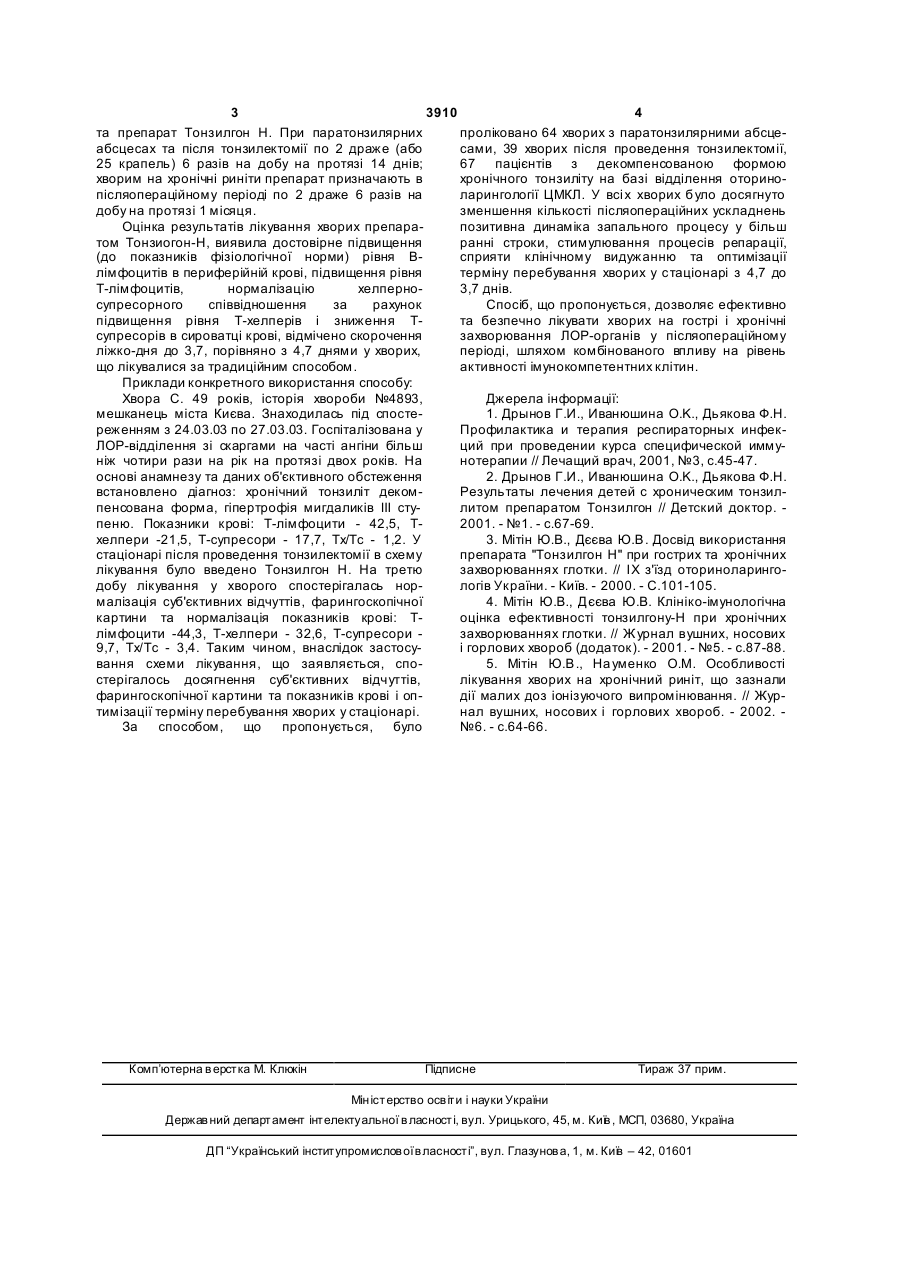 3 3910 4

та препарат Тонзилгон Н. При паратонзилярних абсцесах та після тонзилектомії по 2 драже (або 25 крапель) 6 разів на добу на протязі 14 днів; хворим на хронічні риніти препарат призначають в післяопераційному періоді по 2 драже 6 разів на добу на протязі 1 місяця.

Оцінка результатів лікування хворих препаратом Тонзиогон-Н, виявила достовірне підвищення (до показників фізіологічної норми) рівня В-лімфоцитів в периферійній крові, підвищення рівня Т-лімфоцитів, нормалізацію хелперно-супресорного співвідношення за рахунок підвищення рівня Т-хелперів і зниження Т-супресорів в сироватці крові, відмічено скорочення ліжко-дня до 3,7, порівняно з 4,7 днями у хворих, що лікувалися за традиційним способом.

Приклади конкретного використання способу:

Хвора С. 49 років, історія хвороби №4893, мешканець міста Києва. Знаходилась під спостереженням з 24.03.03 по 27.03.03. Госпіталізована у ЛОР-відділення зі скаргами на часті ангіни більш ніж чотири рази на рік на протязі двох років. На основі анамнезу та даних об'єктивного обстеження встановлено діагноз: хронічний тонзиліт декомпенсована форма, гіпертрофія мигдаликів III ступеню. Показники крові: Т-лімфоцити - 42,5, Т-хелпери -21,5, Т-супресори - 17,7, Тх/Тс - 1,2. У стаціонарі після проведення тонзилектомії в схему лікування було введено Тонзилгон Н. На третю добу лікування у хворого спостерігалась нормалізація суб'єктивних відчуттів, фарингоскопічної картини та нормалізація показників крові: Т-лімфоцити -44,3, Т-хелпери - 32,6, Т-супресори - 9,7, Тх/Тс - 3,4. Таким чином, внаслідок застосування схеми лікування, що заявляється, спостерігалось досягнення суб'єктивних відчуттів, фарингоскопічної картини та показників крові і оптимізації терміну перебування хворих у стаціонарі.

За способом, що пропонується, було проліковано 64 хворих з паратонзилярними абсцесами, 39 хворих після проведення тонзилектомії, 67 пацієнтів з декомпенсованою формою хронічного тонзиліту на базі відділення оториноларингології ЦМКЛ. У всіх хворих було досягнуто зменшення кількості післяопераційних ускладнень позитивна динаміка запального процесу у більш ранні строки, стимулювання процесів репарації, сприяти клінічному видужанню та оптимізації терміну перебування хворих у стаціонарі з 4,7 до 3,7 днів.

Спосіб, що пропонується, дозволяє ефективно та безпечно лікувати хворих на гострі і хронічні захворювання ЛОР-органів у післяопераційному періоді, шляхом комбінованого впливу на рівень активності імунокомпетентних клітин.

Джерела інформації:

1. Дрынов Г.И., Иванюшина О.К., Дьякова Ф.Н. Профилактика и терапия респираторных инфекций при проведении курса специфической иммунотерапии // Лечащий врач, 2001, №3, с.45-47.

2. Дрынов Г.И., Иванюшина О.К., Дьякова Ф.Н. Результаты лечения детей с хроническим тонзиллитом препаратом Тонзилгон // Детский доктор. - 2001. - №1. - с.67-69.

3. Мітін Ю.В., Дєєва Ю.В. Досвід використання препарата "Тонзилгон Н" при гострих та хронічних захворюваннях глотки. // IX з'їзд оториноларингологів України. - Київ. - 2000. - С.101-105.

4. Мітін Ю.В., Дєєва Ю.В. Клініко-імунологічна оцінка ефективності тонзилгону-Н при хронічних захворюваннях глотки. // Журнал вушних, носових і горлових хвороб (додаток). - 2001. - №5. - с.87-88.

5. Мітін Ю.В., Науменко О.М. Особливості лікування хворих на хронічний риніт, що зазнали дії малих доз іонізуючого випромінювання. // Журнал вушних, носових і горлових хвороб. - 2002. - №6. - с.64-66.

Комп'ютерна верстка М. Клюкін Підписне Тираж 37 прим.

Міністерство освіти і науки України

Державний департамент інтелектуальної власності, вул. Урицького, 45, м. Київ, МСП, 03680, Україна

ДП "Український інститут промислової власності", вул. Глазунова, 1, м. Київ – 42, 01601